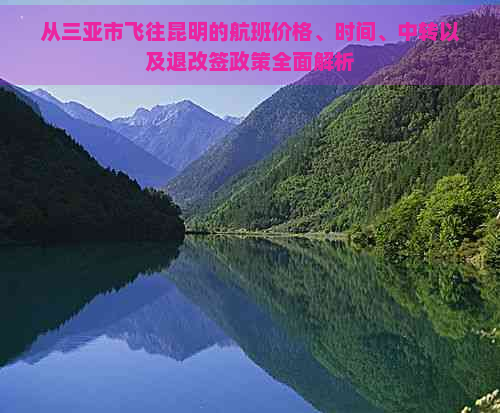 从三亚市飞往昆明的航班价格、时间、中转以及退改签政策全面解析